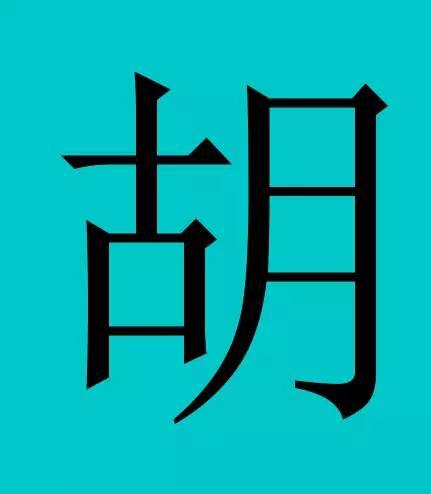 胡